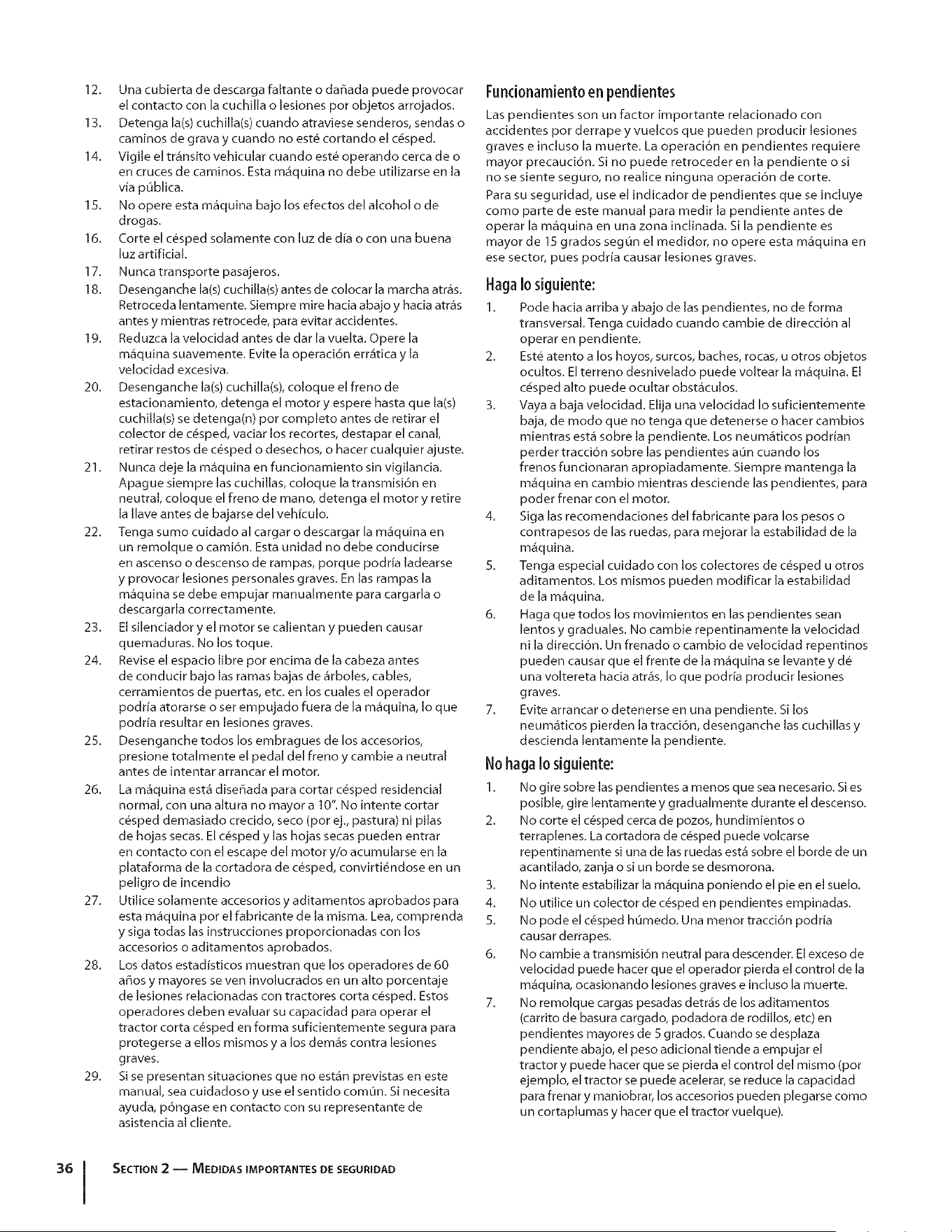 12. Una cubierta de descarga faltante o dañada puede provocar el contacto con la cuchilla o lesiones por objetos arrojados.

13. Detenga la(s) cuchilla(s) cuando atraviese senderos, sendas o caminos de grava y cuando no esté cortando el césped.

14. Vigile el tránsito vehicular cuando esté operando cerca de o en cruces de caminos. Esta máquina no debe utilizarse en la vía pública.

15. No opere esta máquina bajo los efectos del alcohol o de drogas.

16. Corte el césped solamente con luz de día o con una buena luz artificial.

17. Nunca transporte pasajeros.

18. Desenganche la(s) cuchilla(s) antes de colocar la marcha atrás. Retroceda lentamente. Siempre mire hacia abajo y hacia atrás antes y mientras retrocede, para evitar accidentes.

19. Reduzca la velocidad antes de dar la vuelta. Opere la máquina suavemente. Evite la operación errática y la velocidad excesiva.

20. Desenganche la(s) cuchilla(s), coloque el freno de estacionamiento, detenga el motor y espere hasta que la(s) cuchilla(s) se detenga(n) por completo antes de retirar el colector de césped, vaciar los recortes, destapar el canal, retirar restos de césped o desechos, o hacer cualquier ajuste.

21. Nunca deje la máquina en funcionamiento sin vigilancia. Apague siempre las cuchillas, coloque la transmisión en neutral, coloque el freno de mano, detenga el motor y retire la llave antes de bajarse del vehículo.

22. Tenga sumo cuidado al cargar o descargar la máquina en un remolque o camión. Esta unidad no debe conducirse en ascenso o descenso de rampas, porque podría ladearse y provocar lesiones personales graves. En las rampas la máquina se debe empujar manualmente para cargarla o descargarla correctamente.

23. El silenciador y el motor se calientan y pueden causar quemaduras. No los toque.

24. Revise el espacio libre por encima de la cabeza antes de conducir bajo las ramas bajas de árboles, cables, cerramientos de puertas, etc. en los cuales el operador podría atorarse o ser empujado fuera de la máquina, lo que podría resultar en lesiones graves.

25. Desenganche todos los embragues de los accesorios, presione totalmente el pedal del freno y cambie a neutral antes de intentar arrancar el motor.

26. La máquina está diseñada para cortar césped residencial normal, con una altura no mayor a 10". No intente cortar césped demasiado crecido, seco (por ej., pastura) ni pilas de hojas secas. El césped y las hojas secas pueden entrar en contacto con el escape del motor y/o acumularse en la plataforma de la cortadora de césped, convirtiéndose en un peligro de incendio

27. Utilice solamente accesorios y aditamentos aprobados para esta máquina por el fabricante de la misma. Lea, comprenda y siga todas las instrucciones proporcionadas con los accesorios o aditamentos aprobados.

28. Los datos estadísticos muestran que los operadores de 60 años y mayores se ven involucrados en un alto porcentaje de lesiones relacionadas con tractores corta césped. Estos operadores deben evaluar su capacidad para operar el tractor corta césped en forma suficientemente segura para protegerse a ellos mismos y a los demás contra lesiones graves.

29. Si se presentan situaciones que no están previstas en este manual, sea cuidadoso y use el sentido común. Si necesita ayuda, póngase en contacto con su representante de asistencia al cliente.

Funcionamiento en pendientes

Las pendientes son un factor importante relacionado con accidentes por derrape y vuelcos que pueden producir lesiones graves e incluso la muerte. La operación en pendientes requiere mayor precaución. Si no puede retroceder en la pendiente o si no se siente seguro, no realice ninguna operación de corte.

Para su seguridad, use el indicador de pendientes que se incluye como parte de este manual para medir la pendiente antes de operar la máquina en una zona inclinada. Si la pendiente es mayor de 15 grados según el medidor, no opere esta máquina en ese sector, pues podría causar lesiones graves.

Haga lo siguiente:

1. Pode hacia arriba y abajo de las pendientes, no de forma transversal. Tenga cuidado cuando cambie de dirección al operar en pendiente.

2. Esté atento a los hoyos, surcos, baches, rocas, u otros objetos ocultos. El terreno desnivelado puede voltear la máquina. El césped alto puede ocultar obstáculos.

3. Vaya a baja velocidad. Elija una velocidad lo suficientemente baja, de modo que no tenga que detenerse o hacer cambios mientras está sobre la pendiente. Los neumáticos podrían perder tracción sobre las pendientes aún cuando los frenos funcionaran apropiadamente. Siempre mantenga la máquina en cambio mientras desciende las pendientes, para poder frenar con el motor.

4. Siga las recomendaciones del fabricante para los pesos o contrapesos de las ruedas, para mejorar la estabilidad de la máquina.

5. Tenga especial cuidado con los colectores de césped u otros aditamentos. Los mismos pueden modificar la estabilidad de la máquina.

6. Haga que todos los movimientos en las pendientes sean lentos y graduales. No cambie repentinamente la velocidad ni la dirección. Un frenado o cambio de velocidad repentinos pueden causar que el frente de la máquina se levante y dé una voltereta hacia atrás, lo que podría producir lesiones graves.

7. Evite arrancar o detenerse en una pendiente. Si los neumáticos pierden la tracción, desenganche las cuchillas y descienda lentamente la pendiente.

No haga lo siguiente:

1. No gire sobre las pendientes a menos que sea necesario. Si es posible, gire lentamente y gradualmente durante el descenso.

2. No corte el césped cerca de pozos, hundimientos o terraplenes. La cortadora de césped puede volcarse repentinamente si una de las ruedas está sobre el borde de un acantilado, zanja o si un borde se desmorona.

3. No intente estabilizar la máquina poniendo el pie en el suelo.

4. No utilice un colector de césped en pendientes empinadas.

5. No pode el césped húmedo. Una menor tracción podría causar derrapes.

6. No cambie a transmisión neutral para descender. El exceso de velocidad puede hacer que el operador pierda el control de la máquina, ocasionando lesiones graves e incluso la muerte.

7. No remolque cargas pesadas detrás de los aditamentos (carrito de basura cargado, podadora de rodillos, etc) en pendientes mayores de 5 grados. Cuando se desplaza pendiente abajo, el peso adicional tiende a empujar el tractor y puede hacer que se pierda el control del mismo (por ejemplo, el tractor se puede acelerar, se reduce la capacidad para frenar y maniobrar, los accesorios pueden plegarse como un cortaplumas y hacer que el tractor vuelque).

36 SECTION 2 — MEDIDAS IMPORTANTES DE SEGURIDAD